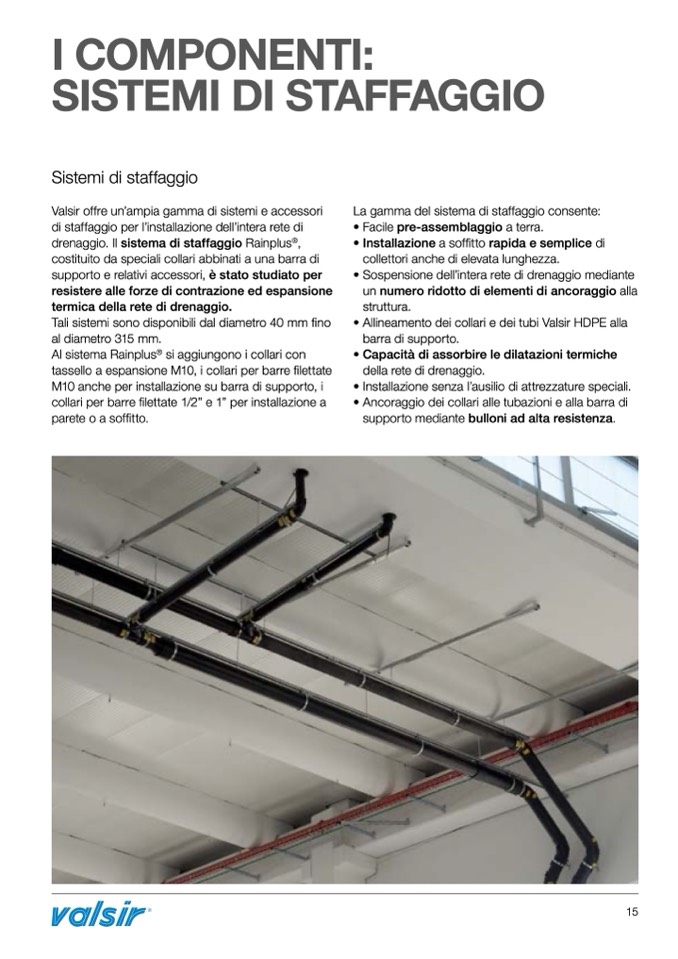 I COMPONENTI: SISTEMI DI STAFFAGGIO

Sistemi di staffaggio

Valsir offre un'ampia gamma di sistemi e accessori di staffaggio per l'installazione dell'intera rete di drenaggio. Il sistema di staffaggio Rainplus®, costituito da speciali collari abbinati a una barra di supporto e relativi accessori, è stato studiato per resistere alle forze di contrazione ed espansione termica della rete di drenaggio.
Tali sistemi sono disponibili dal diametro 40 mm fino al diametro 315 mm.
Al sistema Rainplus® si aggiungono i collari con tassello a espansione M10, i collari per barre filettate M10 anche per installazione su barra di supporto, i collari per barre filettate 1/2" e 1" per installazione a parete o a soffitto.

La gamma del sistema di staffaggio consente:
• Facile pre-assemblaggio a terra.
• Installazione a soffitto rapida e semplice di collettori anche di elevata lunghezza.
• Sospensione dell'intera rete di drenaggio mediante un numero ridotto di elementi di ancoraggio alla struttura.
• Allineamento dei collari e dei tubi Valsir HDPE alla barra di supporto.
• Capacità di assorbire le dilatazioni termiche della rete di drenaggio.
• Installazione senza l'ausilio di attrezzature speciali.
• Ancoraggio dei collari alle tubazioni e alla barra di supporto mediante bulloni ad alta resistenza.

valsir®

15